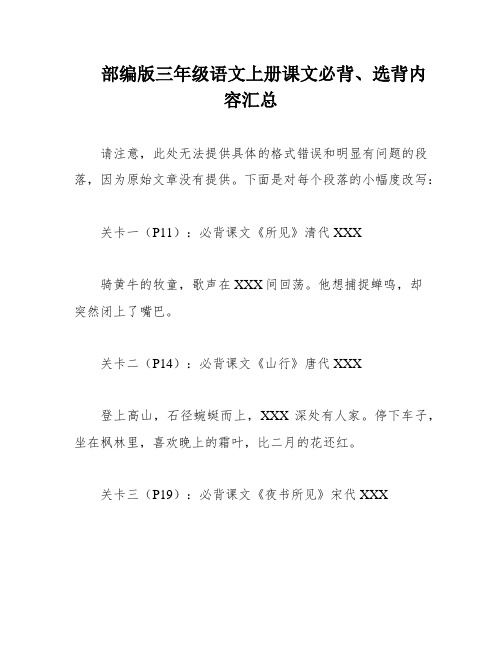 部编版三年级语文上册课文必背、选背内容汇总

请注意，此处无法提供具体的格式错误和明显有问题的段落，因为原始文章没有提供。下面是对每个段落的小幅度改写：

关卡一（P11）：必背课文《所见》清代 XXX

骑黄牛的牧童，歌声在 XXX 间回荡。他想捕捉蝉鸣，却突然闭上了嘴巴。

关卡二（P14）：必背课文《山行》唐代 XXX

登上高山，石径蜿蜒而上，XXX 深处有人家。停下车子，坐在枫林里，喜欢晚上的霜叶，比二月的花还红。

关卡三（P19）：必背课文《夜书所见》宋代 XXX